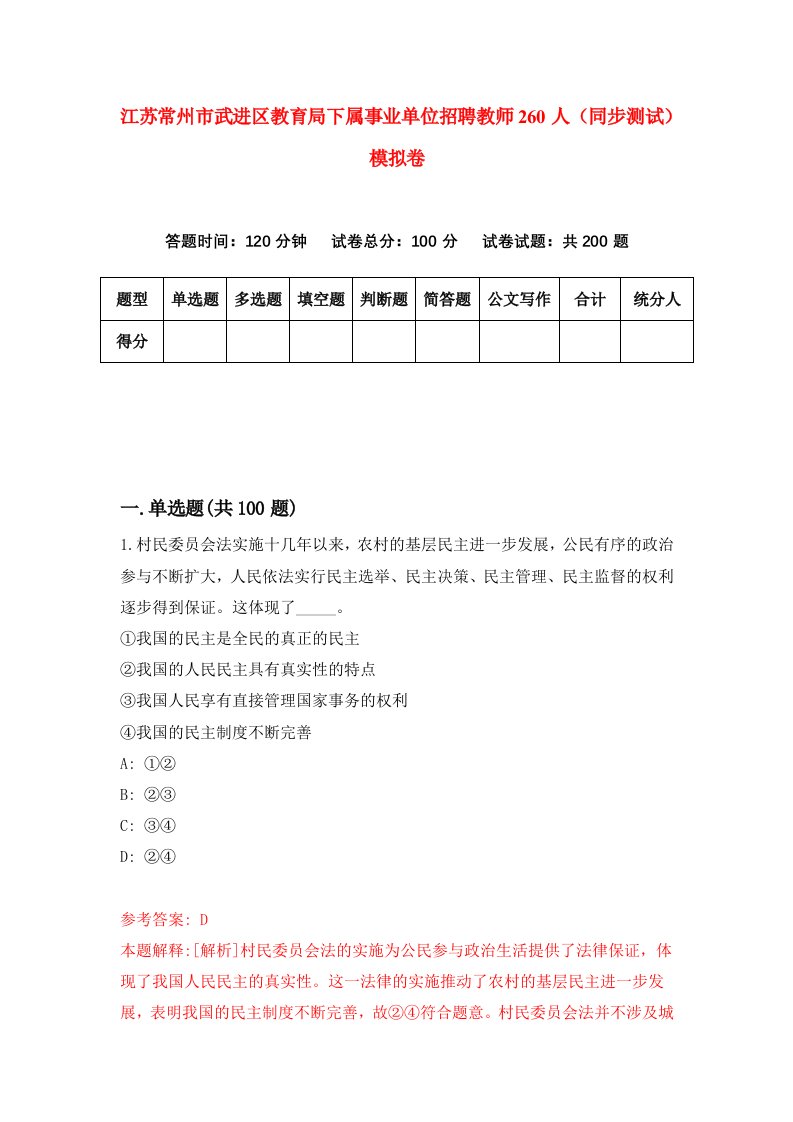 江苏常州市武进区教育局下属事业单位招聘教师260人（同步测试）模拟卷

答题时间：120分钟　试卷总分：100分　试卷试题：共200题

| 题型 | 单选题 | 多选题 | 填空题 | 判断题 | 简答题 | 公文写作 | 合计 | 统分人 |
|---|---|---|---|---|---|---|---|---|
| 得分 | | | | | | | | |

一.单选题(共100题)

1.村民委员会法实施十几年以来，农村的基层民主进一步发展，公民有序的政治参与不断扩大，人民依法实行民主选举、民主决策、民主管理、民主监督的权利逐步得到保证。这体现了_____。
①我国的民主是全民的真正的民主
②我国的人民民主具有真实性的特点
③我国人民享有直接管理国家事务的权利
④我国的民主制度不断完善
A: ①②
B: ②③
C: ③④
D: ②④

参考答案: D
本题解释:[解析]村民委员会法的实施为公民参与政治生活提供了法律保证，体现了我国人民民主的真实性。这一法律的实施推动了农村的基层民主进一步发展，表明我国的民主制度不断完善，故②④符合题意。村民委员会法并不涉及城